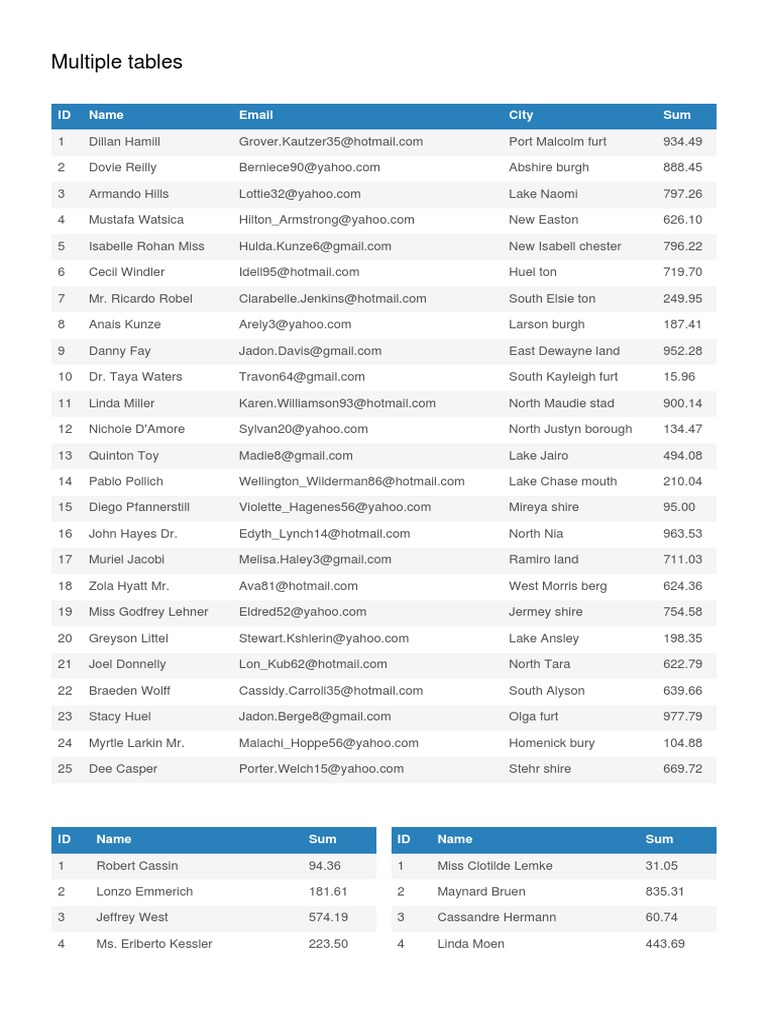 Multiple tables

| ID | Name | Email | City | Sum |
|---|---|---|---|---|
| 1 | Dillan Hamill | Grover.Kautzer35@hotmail.com | Port Malcolm furt | 934.49 |
| 2 | Dovie Reilly | Berniece90@yahoo.com | Abshire burgh | 888.45 |
| 3 | Armando Hills | Lottie32@yahoo.com | Lake Naomi | 797.26 |
| 4 | Mustafa Watsica | Hilton_Armstrong@yahoo.com | New Easton | 626.10 |
| 5 | Isabelle Rohan Miss | Hulda.Kunze6@gmail.com | New Isabell chester | 796.22 |
| 6 | Cecil Windler | Idell95@hotmail.com | Huel ton | 719.70 |
| 7 | Mr. Ricardo Robel | Clarabelle.Jenkins@hotmail.com | South Elsie ton | 249.95 |
| 8 | Anais Kunze | Arely3@yahoo.com | Larson burgh | 187.41 |
| 9 | Danny Fay | Jadon.Davis@gmail.com | East Dewayne land | 952.28 |
| 10 | Dr. Taya Waters | Travon64@gmail.com | South Kayleigh furt | 15.96 |
| 11 | Linda Miller | Karen.Williamson93@hotmail.com | North Maudie stad | 900.14 |
| 12 | Nichole D'Amore | Sylvan20@yahoo.com | North Justyn borough | 134.47 |
| 13 | Quinton Toy | Madie8@gmail.com | Lake Jairo | 494.08 |
| 14 | Pablo Pollich | Wellington_Wilderman86@hotmail.com | Lake Chase mouth | 210.04 |
| 15 | Diego Pfannerstill | Violette_Hagenes56@yahoo.com | Mireya shire | 95.00 |
| 16 | John Hayes Dr. | Edyth_Lynch14@hotmail.com | North Nia | 963.53 |
| 17 | Muriel Jacobi | Melisa.Haley3@gmail.com | Ramiro land | 711.03 |
| 18 | Zola Hyatt Mr. | Ava81@hotmail.com | West Morris berg | 624.36 |
| 19 | Miss Godfrey Lehner | Eldred52@yahoo.com | Jermey shire | 754.58 |
| 20 | Greyson Littel | Stewart.Kshlerin@yahoo.com | Lake Ansley | 198.35 |
| 21 | Joel Donnelly | Lon_Kub62@hotmail.com | North Tara | 622.79 |
| 22 | Braeden Wolff | Cassidy.Carroll35@hotmail.com | South Alyson | 639.66 |
| 23 | Stacy Huel | Jadon.Berge8@gmail.com | Olga furt | 977.79 |
| 24 | Myrtle Larkin Mr. | Malachi_Hoppe56@yahoo.com | Homenick bury | 104.88 |
| 25 | Dee Casper | Porter.Welch15@yahoo.com | Stehr shire | 669.72 |

| ID | Name | Sum |
|---|---|---|
| 1 | Robert Cassin | 94.36 |
| 2 | Lonzo Emmerich | 181.61 |
| 3 | Jeffrey West | 574.19 |
| 4 | Ms. Eriberto Kessler | 223.50 |

| ID | Name | Sum |
|---|---|---|
| 1 | Miss Clotilde Lemke | 31.05 |
| 2 | Maynard Bruen | 835.31 |
| 3 | Cassandre Hermann | 60.74 |
| 4 | Linda Moen | 443.69 |